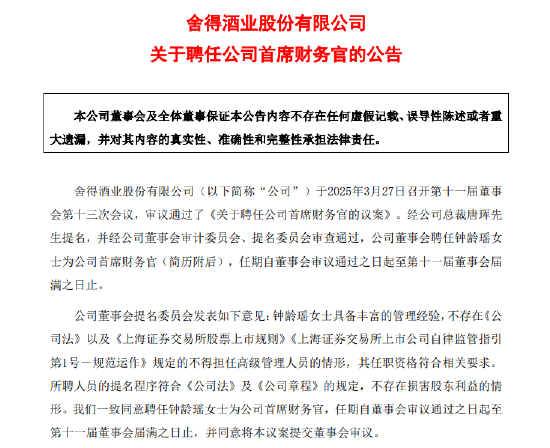 舍得酒业股份有限公司
关于聘任公司首席财务官的公告

本公司董事会及全体董事保证本公告内容不存在任何虚假记载、误导性陈述或者重大遗漏，并对其内容的真实性、准确性和完整性承担法律责任。

舍得酒业股份有限公司（以下简称“公司”）于2025年3月27日召开第十一届董事会第十三次会议，审议通过了《关于聘任公司首席财务官的议案》。经公司总裁唐珲先生提名，并经公司董事会审计委员会、提名委员会审查通过，公司董事会聘任钟龄瑶女士为公司首席财务官（简历附后），任期自董事会审议通过之日起至第十一届董事会届满之日止。

公司董事会提名委员会发表如下意见：钟龄瑶女士具备丰富的管理经验，不存在《公司法》以及《上海证券交易所股票上市规则》《上海证券交易所上市公司自律监管指引第1号－规范运作》规定的不得担任高级管理人员的情形，其任职资格符合相关要求。所聘人员的提名程序符合《公司法》及《公司章程》的规定，不存在损害股东利益的情形。我们一致同意聘任钟龄瑶女士为公司首席财务官，任期自董事会审议通过之日起至第十一届董事会届满之日止，并同意将本议案提交董事会审议。